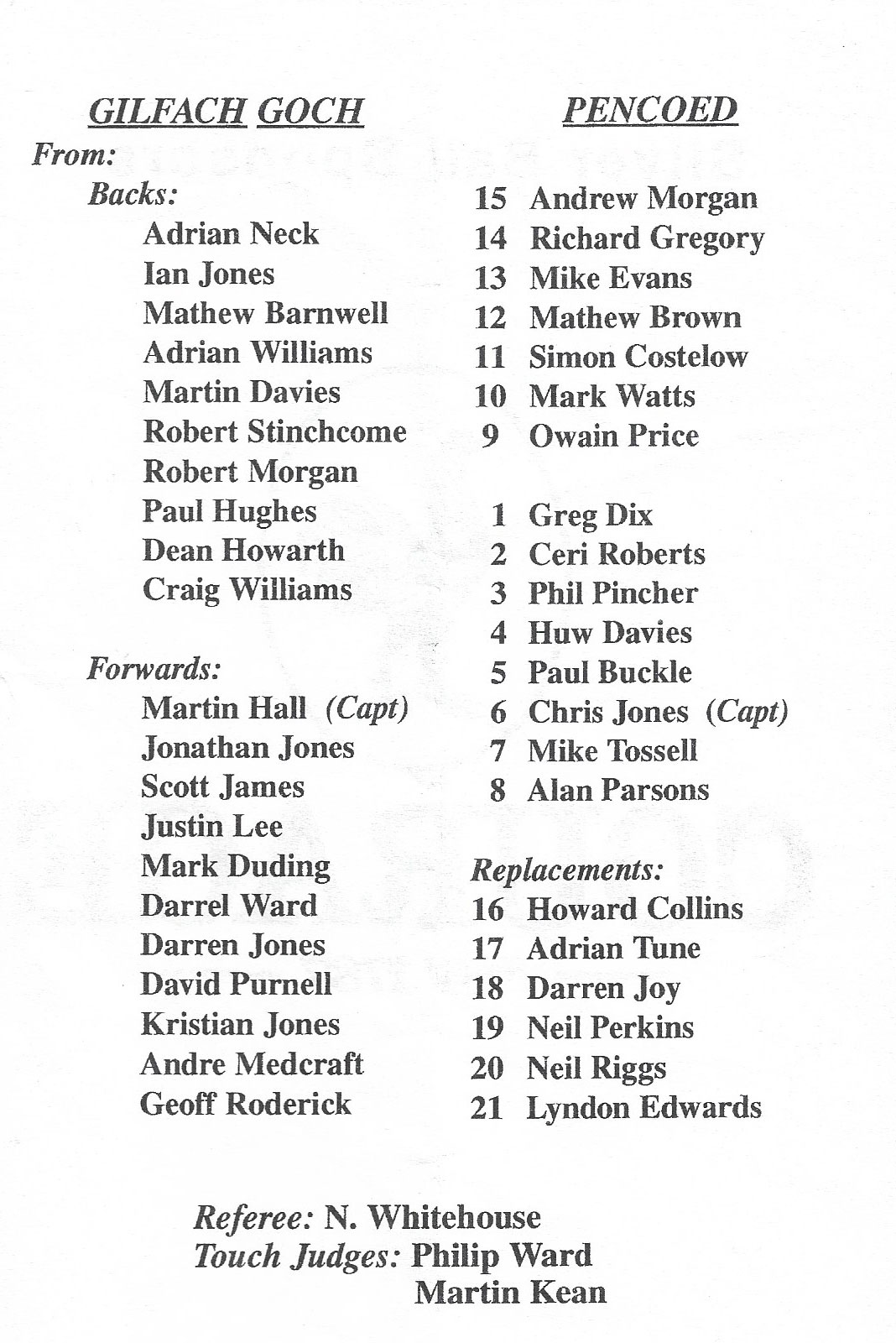 GILFACH GOCH

From:

Backs:

Adrian Neck
Ian Jones
Mathew Barnwell
Adrian Williams
Martin Davies
Robert Stinchcome
Robert Morgan
Paul Hughes
Dean Howarth
Craig Williams

Forwards:

Martin Hall (Capt)
Jonathan Jones
Scott James
Justin Lee
Mark Duding
Darrel Ward
Darren Jones
David Purnell
Kristian Jones
Andre Medcraft
Geoff Roderick

PENCOED

15 Andrew Morgan
14 Richard Gregory
13 Mike Evans
12 Mathew Brown
11 Simon Costelow
10 Mark Watts
9 Owain Price

1 Greg Dix
2 Ceri Roberts
3 Phil Pincher
4 Huw Davies
5 Paul Buckle
6 Chris Jones (Capt)
7 Mike Tossell
8 Alan Parsons

Replacements:

16 Howard Collins
17 Adrian Tune
18 Darren Joy
19 Neil Perkins
20 Neil Riggs
21 Lyndon Edwards

Referee: N. Whitehouse
Touch Judges: Philip Ward
Martin Kean